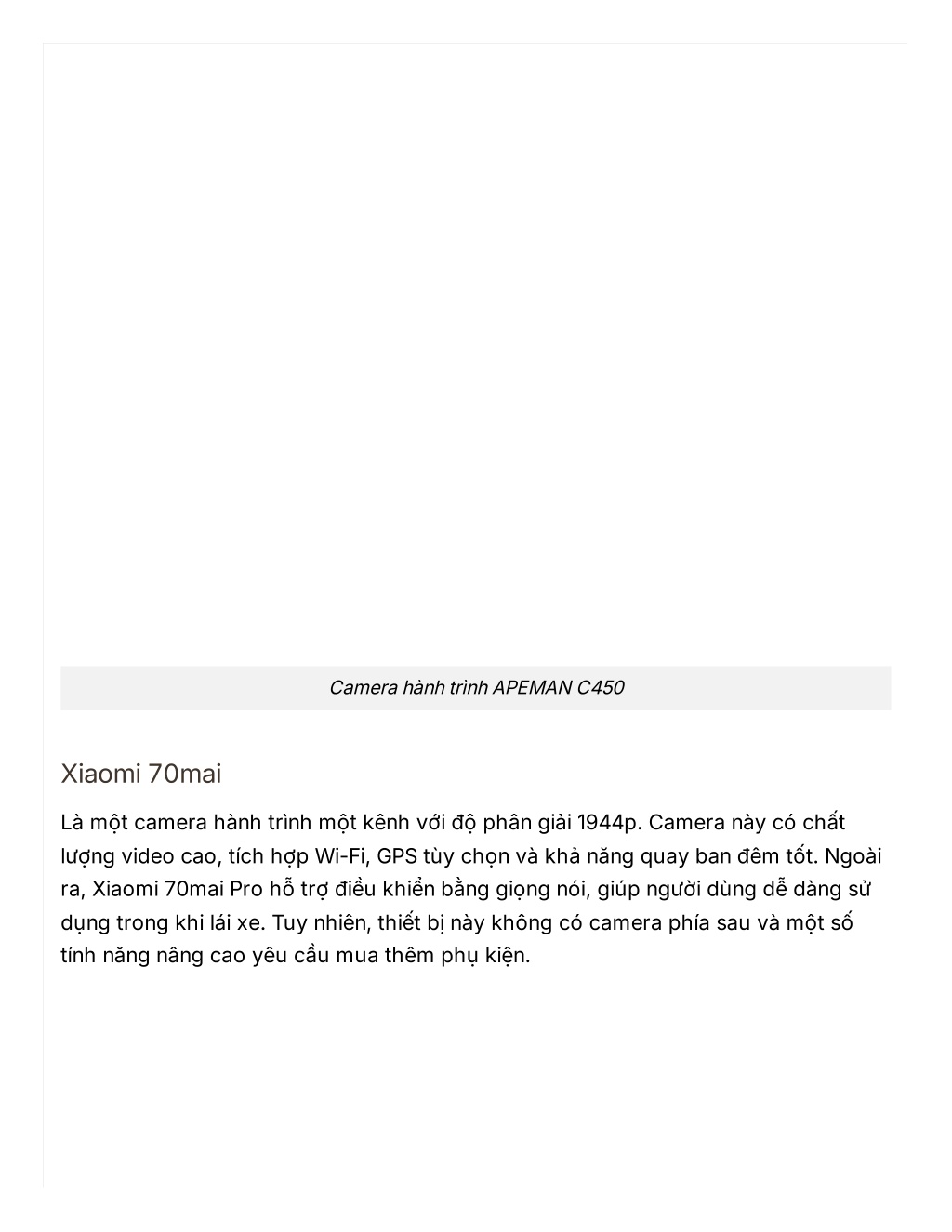 Camera hành trình APEMAN C450

Xiaomi 70mai

Là một camera hành trình một kênh với độ phân giải 1944p. Camera này có chất lượng video cao, tích hợp Wi-Fi, GPS tùy chọn và khả năng quay ban đêm tốt. Ngoài ra, Xiaomi 70mai Pro hỗ trợ điều khiển bằng giọng nói, giúp người dùng dễ dàng sử dụng trong khi lái xe. Tuy nhiên, thiết bị này không có camera phía sau và một số tính năng nâng cao yêu cầu mua thêm phụ kiện.